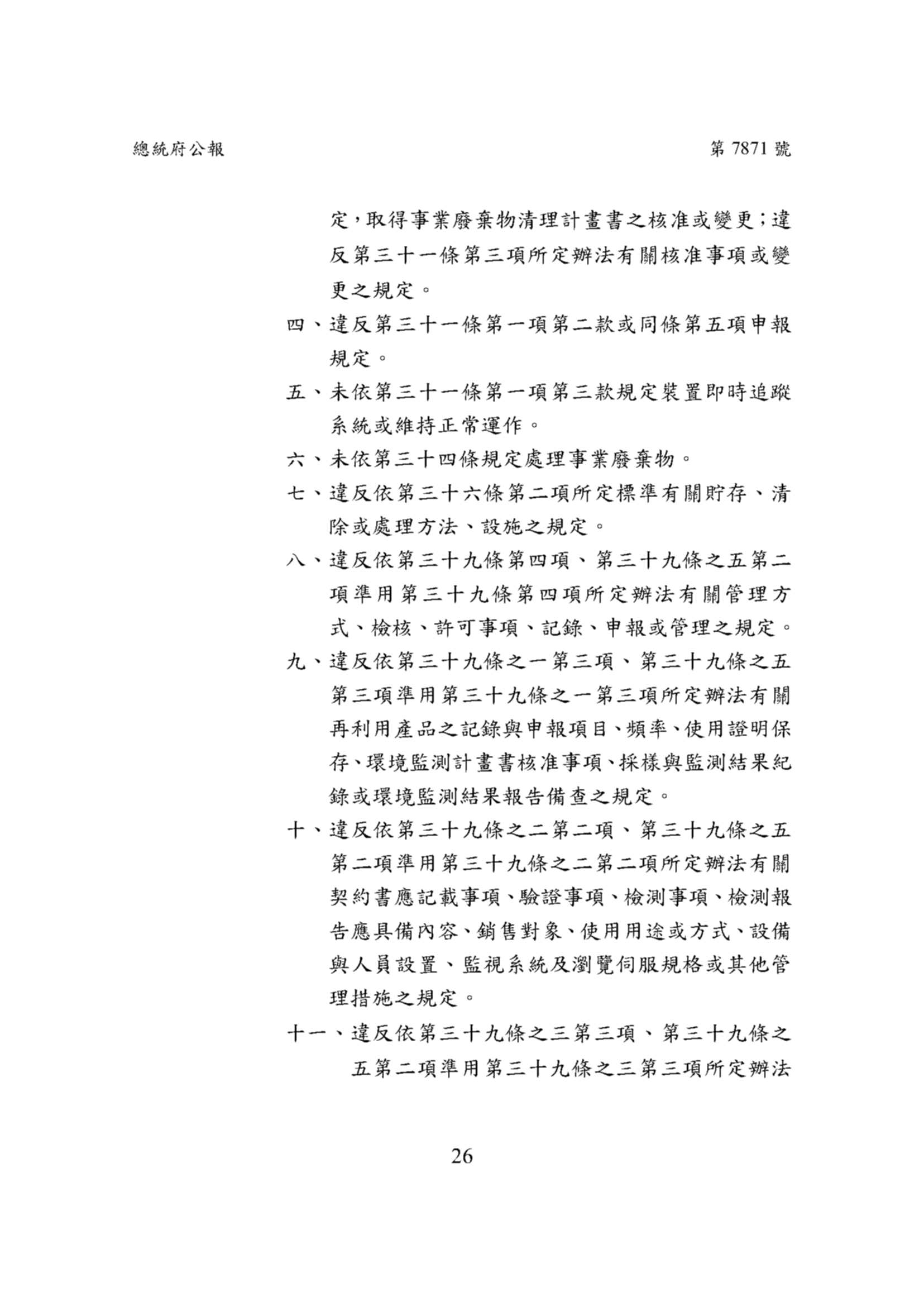 總統府公報

第 7871 號

定，取得事業廢棄物清理計畫書之核准或變更；違反第三十一條第三項所定辦法有關核准事項或變更之規定。

四、違反第三十一條第一項第二款或同條第五項申報規定。

五、未依第三十一條第一項第三款規定裝置即時追蹤系統或維持正常運作。

六、未依第三十四條規定處理事業廢棄物。

七、違反依第三十六條第二項所定標準有關貯存、清除或處理方法、設施之規定。

八、違反依第三十九條第四項、第三十九條之五第二項準用第三十九條第四項所定辦法有關管理方式、檢核、許可事項、記錄、申報或管理之規定。

九、違反依第三十九條之一第三項、第三十九條之五第三項準用第三十九條之一第三項所定辦法有關再利用產品之記錄與申報項目、頻率、使用證明保存、環境監測計畫書核准事項、採樣與監測結果紀錄或環境監測結果報告備查之規定。

十、違反依第三十九條之二第二項、第三十九條之五第二項準用第三十九條之二第二項所定辦法有關契約書應記載事項、驗證事項、檢測事項、檢測報告應具備內容、銷售對象、使用用途或方式、設備與人員設置、監視系統及瀏覽伺服規格或其他管理措施之規定。

十一、違反依第三十九條之三第三項、第三十九條之五第二項準用第三十九條之三第三項所定辦法

26